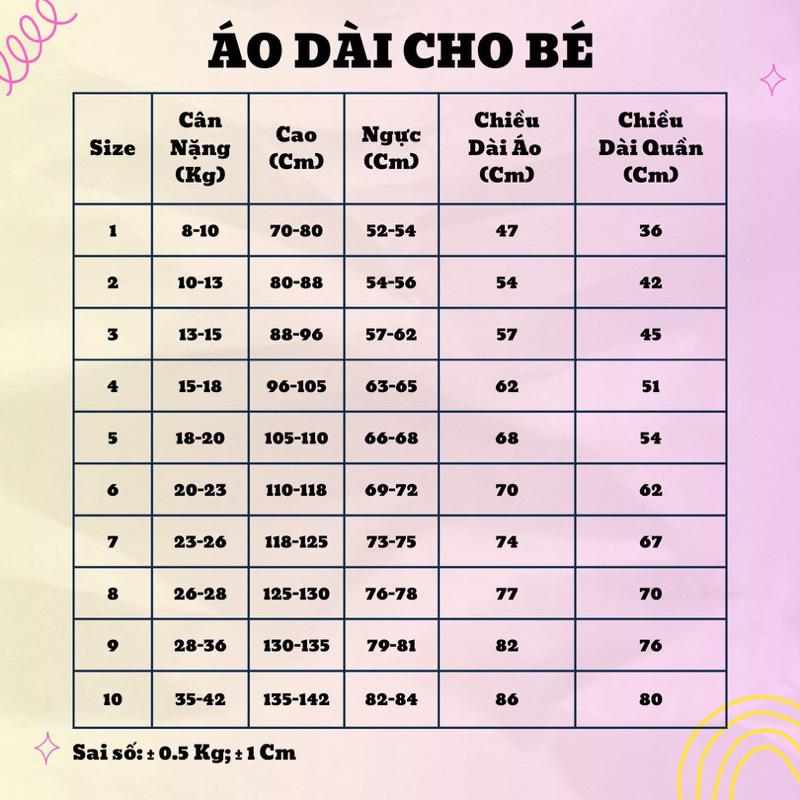 ÁO DÀI CHO BÉ

| Size | Cân Nặng (Kg) | Cao (Cm) | Ngực (Cm) | Chiều Dài Áo (Cm) | Chiều Dài Quần (Cm) |
|---|---|---|---|---|---|
| 1 | 8-10 | 70-80 | 52-54 | 47 | 36 |
| 2 | 10-13 | 80-88 | 54-56 | 54 | 42 |
| 3 | 13-15 | 88-96 | 57-62 | 57 | 45 |
| 4 | 15-18 | 96-105 | 63-65 | 62 | 51 |
| 5 | 18-20 | 105-110 | 66-68 | 68 | 54 |
| 6 | 20-23 | 110-118 | 69-72 | 70 | 62 |
| 7 | 23-26 | 118-125 | 73-75 | 74 | 67 |
| 8 | 26-28 | 125-130 | 76-78 | 77 | 70 |
| 9 | 28-36 | 130-135 | 79-81 | 82 | 76 |
| 10 | 35-42 | 135-142 | 82-84 | 86 | 80 |

Sai số: ± 0.5 Kg; ± 1 Cm